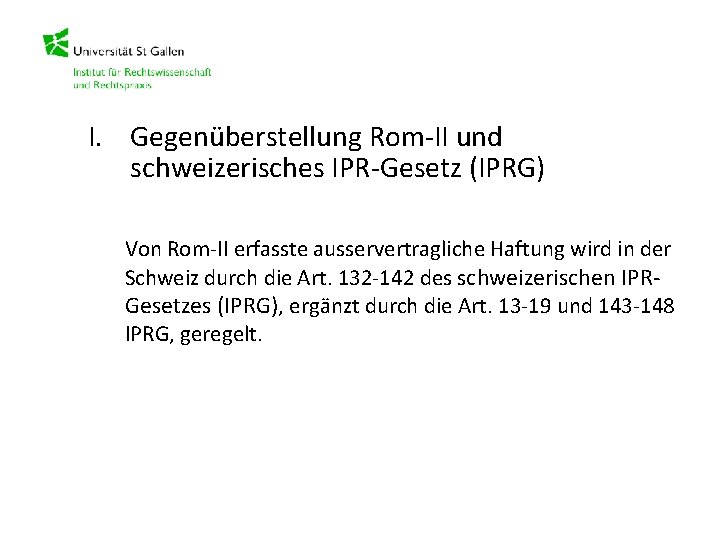 Universität St Gallen
Institut für Rechtswissenschaft und Rechtspraxis

I. Gegenüberstellung Rom-II und schweizerisches IPR-Gesetz (IPRG)

Von Rom-II erfasste ausservertragliche Haftung wird in der Schweiz durch die Art. 132-142 des schweizerischen IPR-Gesetzes (IPRG), ergänzt durch die Art. 13-19 und 143-148 IPRG, geregelt.